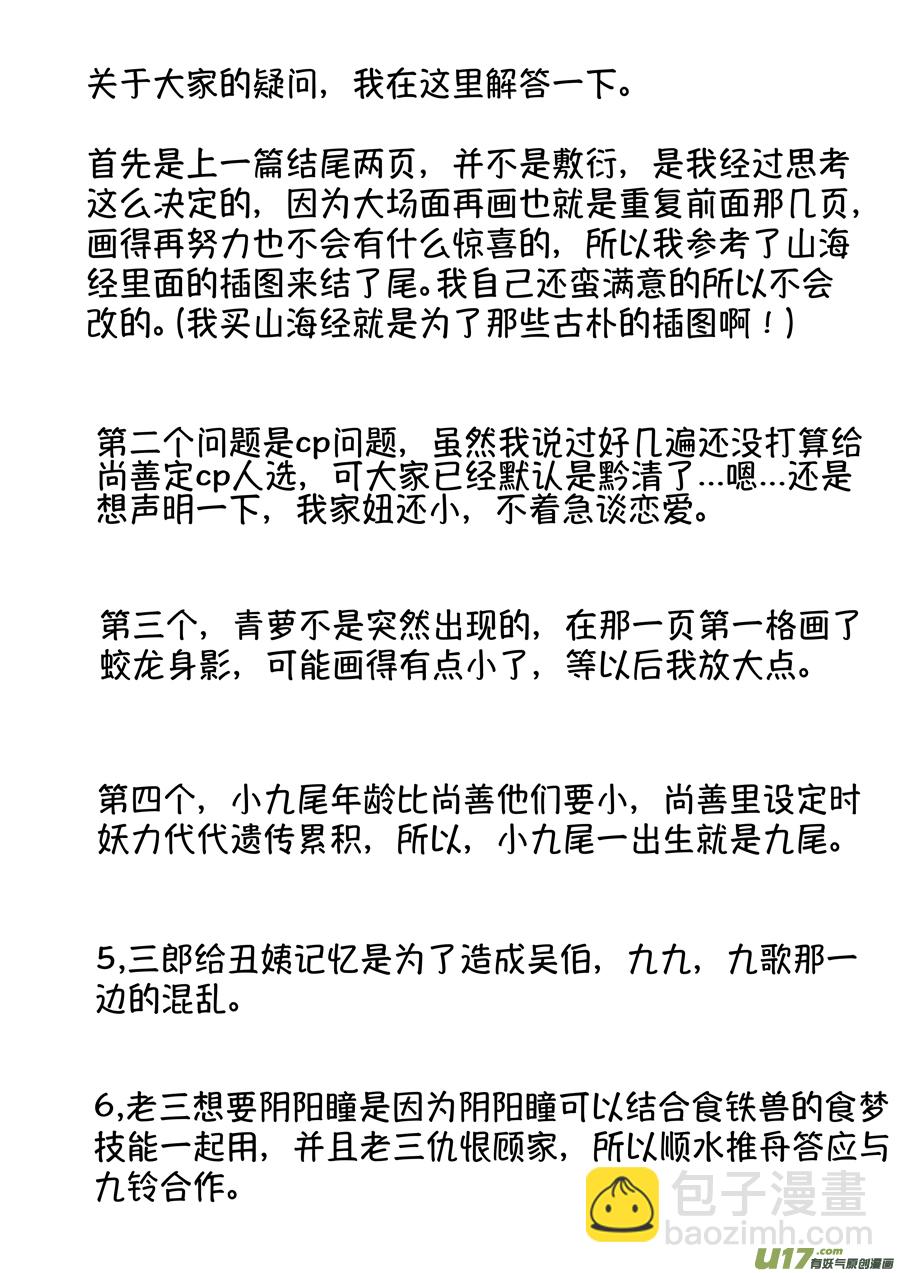 关于大家的疑问，我在这里解答一下。

首先是上一篇结尾两页，并不是敷衍，是我经过思考这么决定的，因为大场面再画也就是重复前面那几页，画得再努力也不会有什么惊喜的，所以我参考了山海经里面的插图来结了尾。我自己还蛮满意的所以不会改的。(我买山海经就是为了那些古朴的插图啊！)

第二个问题是cp问题，虽然我说过好几遍还没打算给尚善定cp人选，可大家已经默认是黔清了...嗯...还是想声明一下，我家妞还小，不着急谈恋爱。

第三个，青萝不是突然出现的，在那一页第一格画了蛟龙身影，可能画得有点小了，等以后我放大点。

第四个，小九尾年龄比尚善他们要小，尚善里设定时妖力代代遗传累积，所以，小九尾一出生就是九尾。

5,三郎给丑姨记忆是为了造成吴伯，九九，九歌那一边的混乱。

6,老三想要阴阳瞳是因为阴阳瞳可以结合食铁兽的食梦技能一起用，并且老三仇恨顾家，所以顺水推舟答应与九铃合作。

包子漫畫
baozimh.com
U17.com 有妖气原创漫画